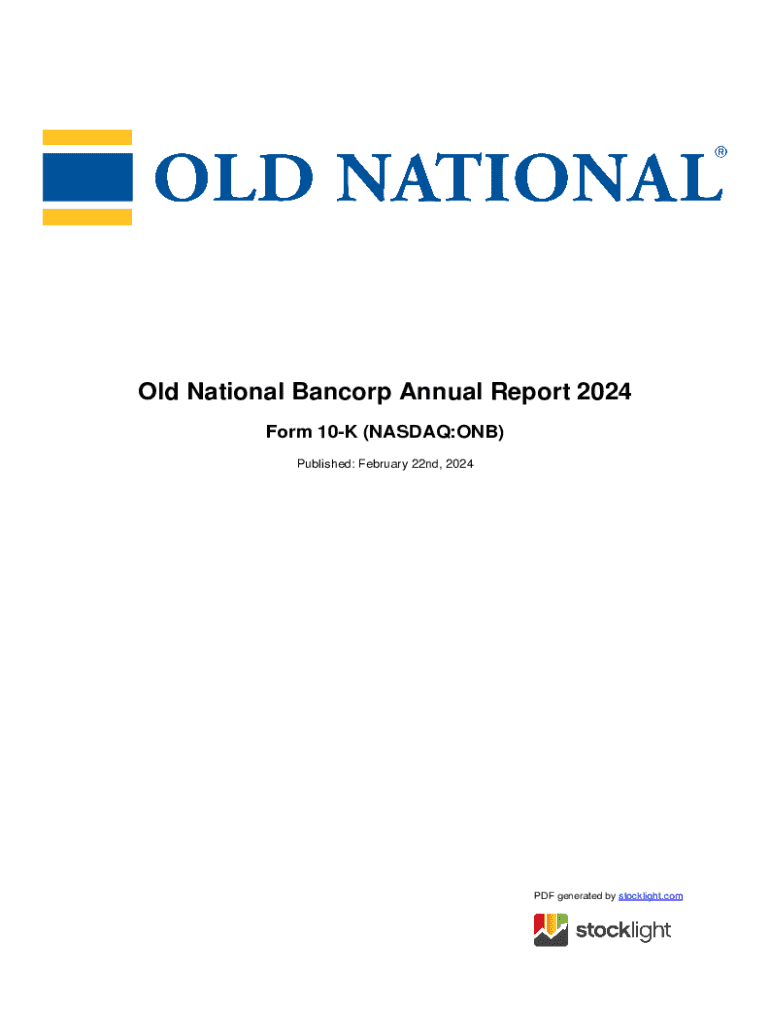 OLD NATIONAL®

Old National Bancorp Annual Report 2024

Form 10-K (NASDAQ:ONB)

Published: February 22nd, 2024

PDF generated by stocklight.com

stocklight